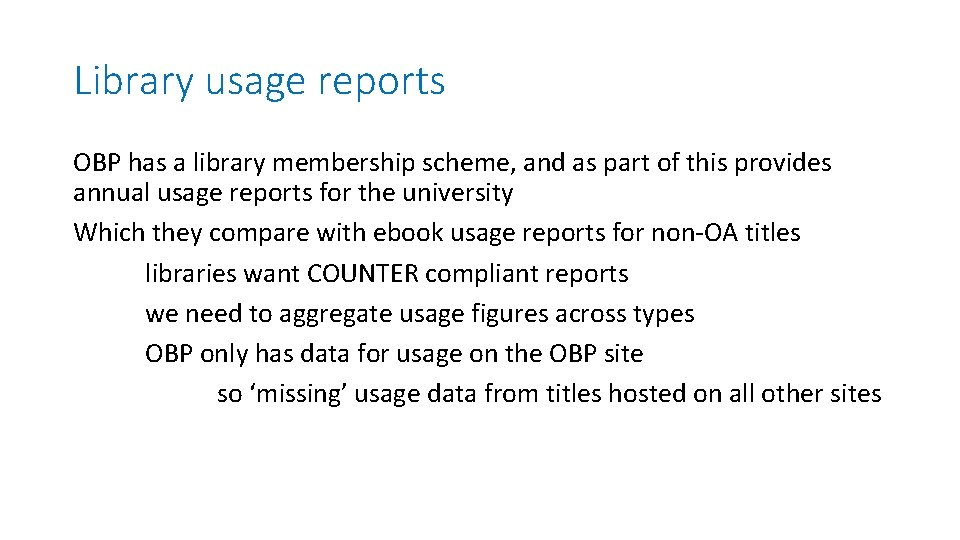 Library usage reports

OBP has a library membership scheme, and as part of this provides annual usage reports for the university

Which they compare with ebook usage reports for non-OA titles

libraries want COUNTER compliant reports

we need to aggregate usage figures across types

OBP only has data for usage on the OBP site

so 'missing' usage data from titles hosted on all other sites